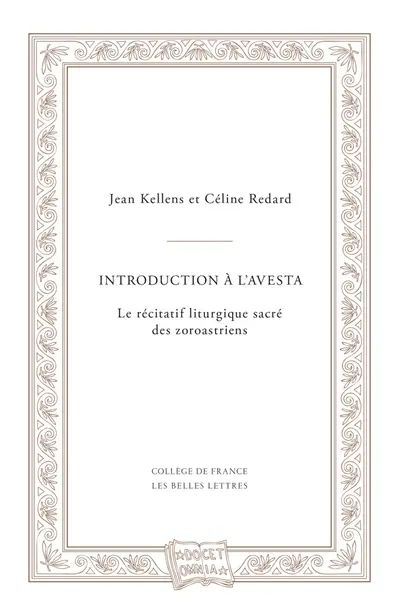 Jean Kellens et Céline Redard

INTRODUCTION À L'AVESTA

Le récitatif liturgique sacré des zoroastriens

COLLÈGE DE FRANCE
LES BELLES LETTRES

DOCET OMNIA